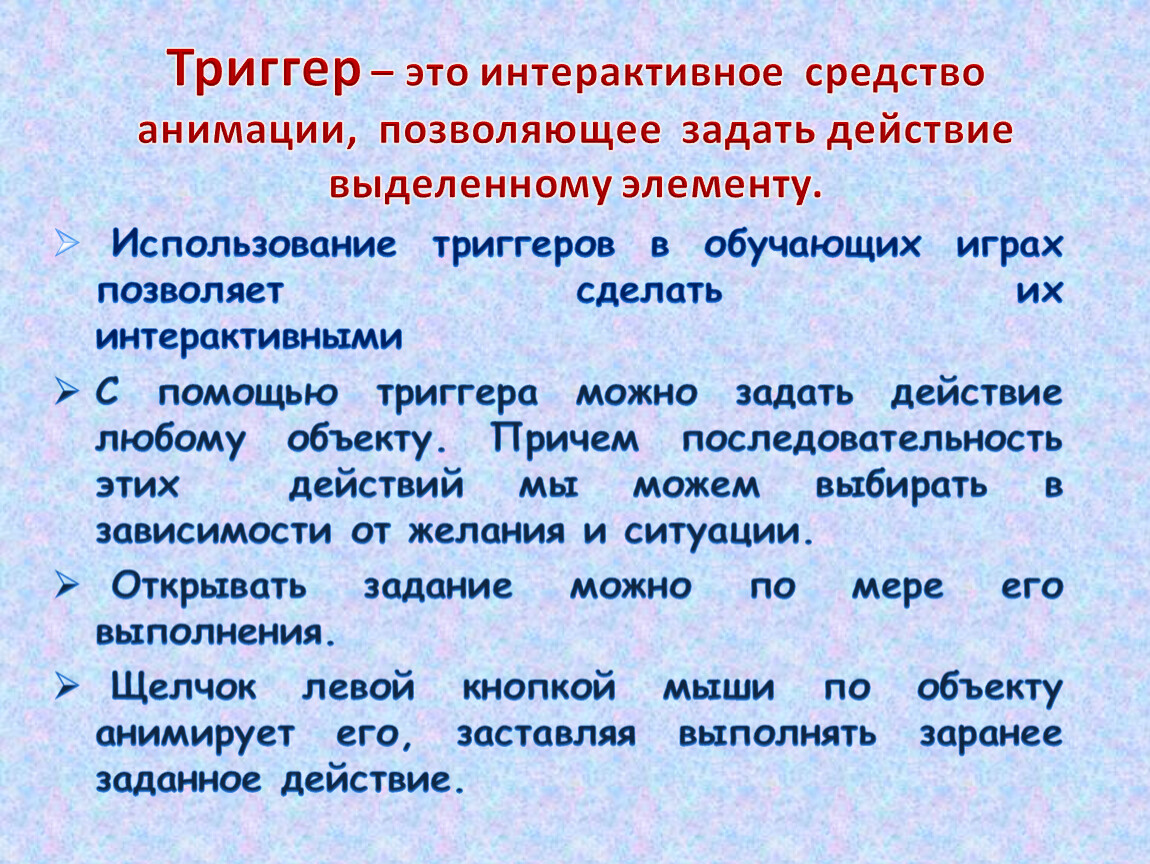 Триггер – это интерактивное средство анимации, позволяющее задать действие выделенному элементу.

➢ Использование триггеров в обучающих играх позволяет сделать их интерактивными

➢ С помощью триггера можно задать действие любому объекту. Причем последовательность этих действий мы можем выбирать в зависимости от желания и ситуации.

➢ Открывать задание можно по мере его выполнения.

➢ Щелчок левой кнопкой мыши по объекту анимирует его, заставляя выполнять заранее заданное действие.